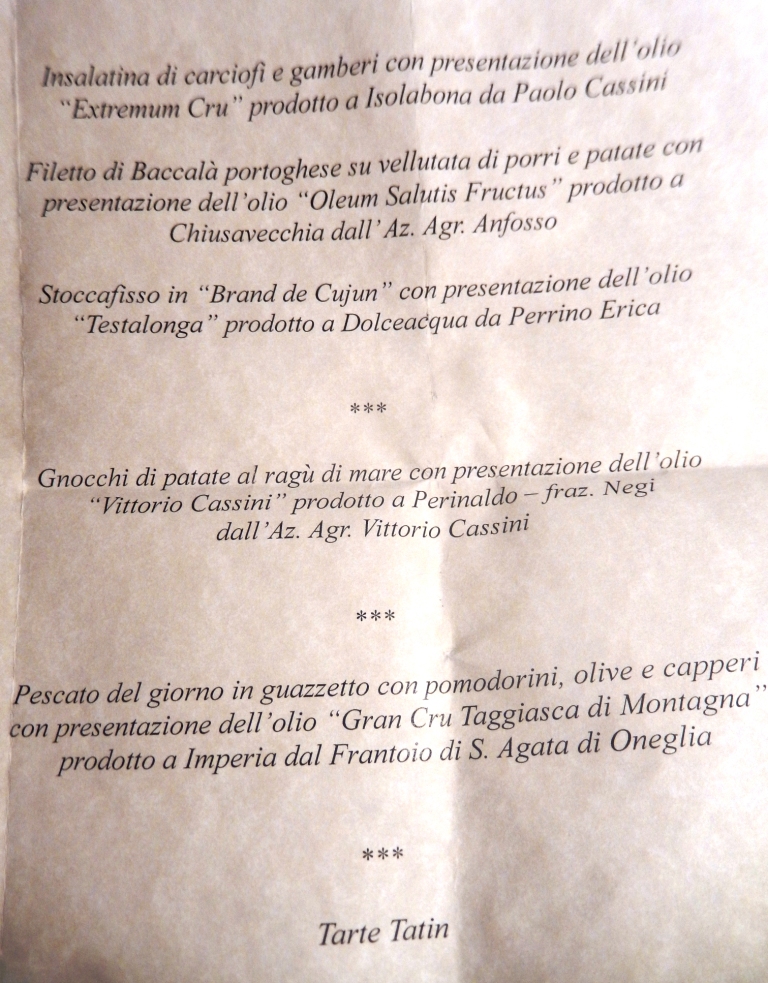 Insalatina di carciofi e gamberi con presentazione dell'olio "Extremum Cru" prodotto a Isolabona da Paolo Cassini

Filetto di Baccalà portoghese su vellutata di porri e patate con presentazione dell'olio "Oleum Salutis Fructus" prodotto a Chiusavecchia dall'Az. Agr. Anfosso

Stoccafisso in "Brand de Cujun" con presentazione dell'olio "Testalonga" prodotto a Dolceacqua da Perrino Erica

***

Gnocchi di patate al ragù di mare con presentazione dell'olio "Vittorio Cassini" prodotto a Perinaldo – fraz. Negi dall'Az. Agr. Vittorio Cassini

***

Pescato del giorno in guazzetto con pomodorini, olive e capperi con presentazione dell'olio "Gran Cru Taggiasca di Montagna" prodotto a Imperia dal Frantoio di S. Agata di Oneglia

***

Tarte Tatin